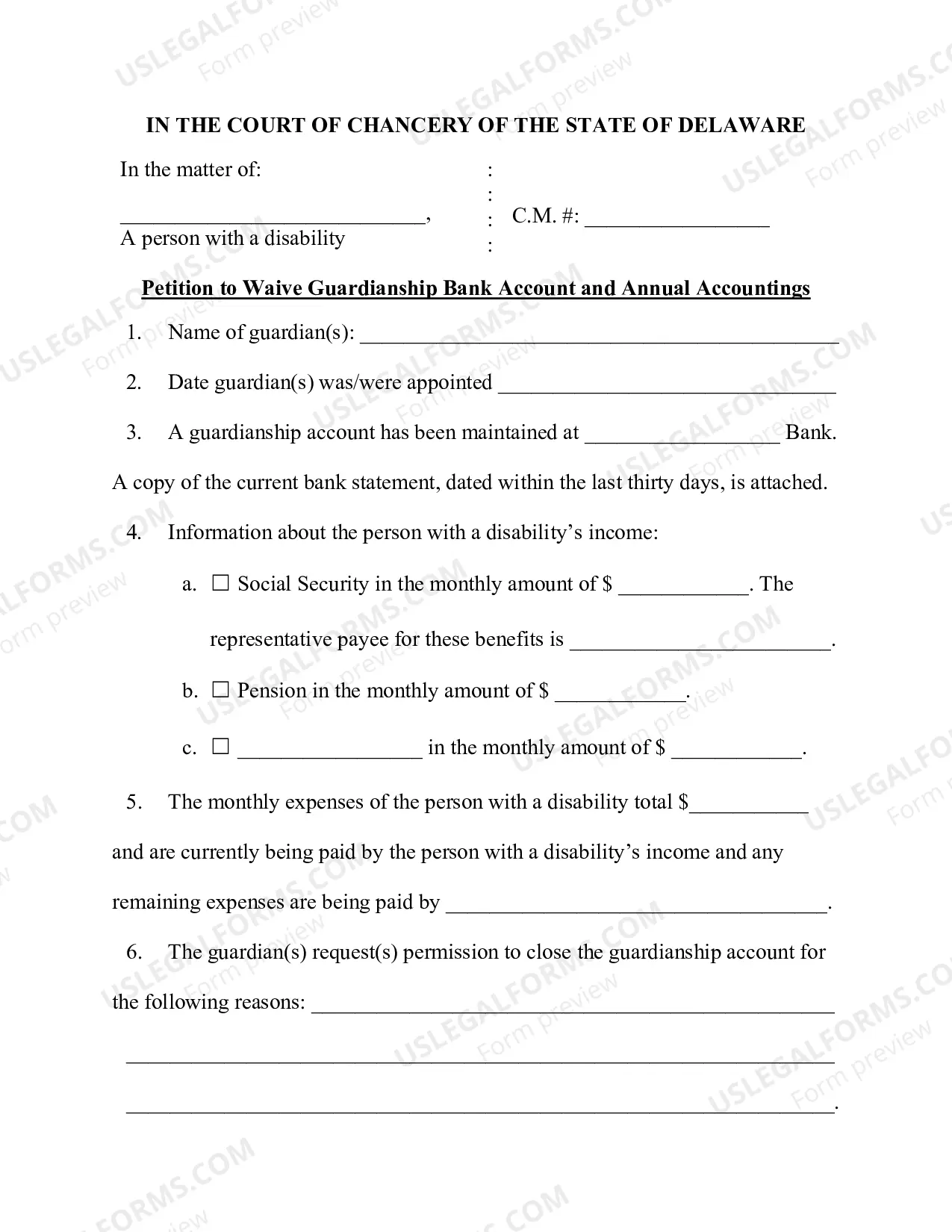 IN THE COURT OF CHANCERY OF THE STATE OF DELAWARE

In the matter of:

____,
A person with a disability

:
:
:
:

C.M. #: ____

Petition to Waive Guardianship Bank Account and Annual Accountings

1. Name of guardian(s): ____

2. Date guardian(s) was/were appointed ____

3. A guardianship account has been maintained at ____ Bank. A copy of the current bank statement, dated within the last thirty days, is attached.

4. Information about the person with a disability's income:

a. ☐ Social Security in the monthly amount of $ ____. The representative payee for these benefits is ____.

b. ☐ Pension in the monthly amount of $ ____.

c. ☐ ____ in the monthly amount of $ ____.

5. The monthly expenses of the person with a disability total $____ and are currently being paid by the person with a disability's income and any remaining expenses are being paid by ____.

6. The guardian(s) request(s) permission to close the guardianship account for the following reasons: ____

____

____.

USLEGALFORMS.COM
Form preview